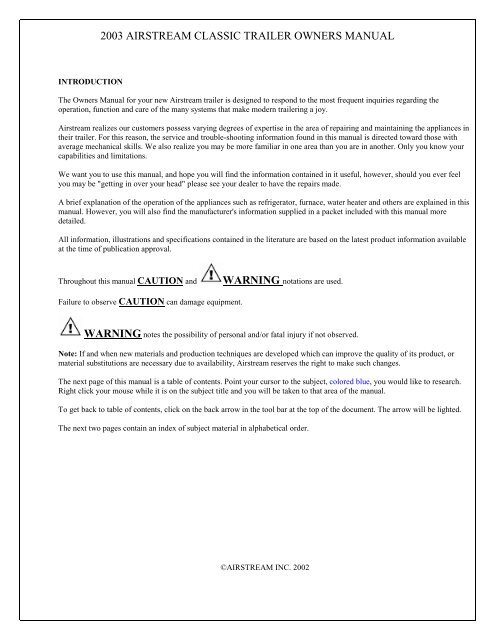 2003 AIRSTREAM CLASSIC TRAILER OWNERS MANUAL

INTRODUCTION

The Owners Manual for your new Airstream trailer is designed to respond to the most frequent inquiries regarding the operation, function and care of the many systems that make modern trailering a joy.

Airstream realizes our customers possess varying degrees of expertise in the area of repairing and maintaining the appliances in their trailer. For this reason, the service and trouble-shooting information found in this manual is directed toward those with average mechanical skills. We also realize you may be more familiar in one area than you are in another. Only you know your capabilities and limitations.

We want you to use this manual, and hope you will find the information contained in it useful, however, should you ever feel you may be "getting in over your head" please see your dealer to have the repairs made.

A brief explanation of the operation of the appliances such as refrigerator, furnace, water heater and others are explained in this manual. However, you will also find the manufacturer's information supplied in a packet included with this manual more detailed.

All information, illustrations and specifications contained in the literature are based on the latest product information available at the time of publication approval.

Throughout this manual CAUTION and WARNING notations are used.

Failure to observe CAUTION can damage equipment.

WARNING notes the possibility of personal and/or fatal injury if not observed.

Note: If and when new materials and production techniques are developed which can improve the quality of its product, or material substitutions are necessary due to availability, Airstream reserves the right to make such changes.

The next page of this manual is a table of contents. Point your cursor to the subject, colored blue, you would like to research. Right click your mouse while it is on the subject title and you will be taken to that area of the manual.

To get back to table of contents, click on the back arrow in the tool bar at the top of the document. The arrow will be lighted.

The next two pages contain an index of subject material in alphabetical order.

©AIRSTREAM INC. 2002